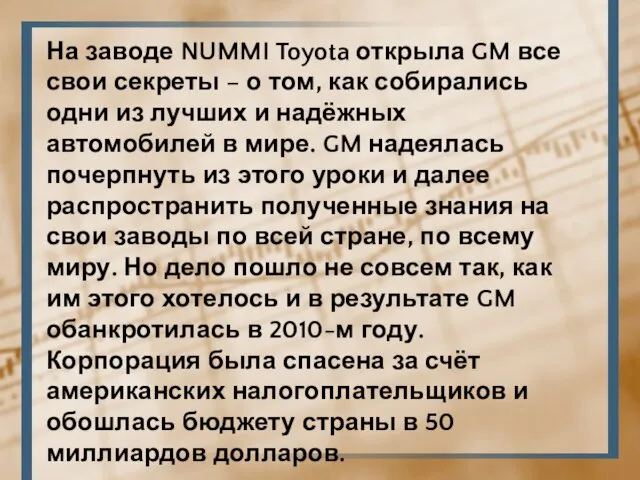 На заводе NUMMI Toyota открыла GM все свои секреты – о том, как собирались одни из лучших и надёжных автомобилей в мире. GM надеялась почерпнуть из этого уроки и далее распространить полученные знания на свои заводы по всей стране, по всему миру. Но дело пошло не совсем так, как им этого хотелось и в результате GM обанкротилась в 2010-м году. Корпорация была спасена за счёт американских налогоплательщиков и обошлась бюджету страны в 50 миллиардов долларов.